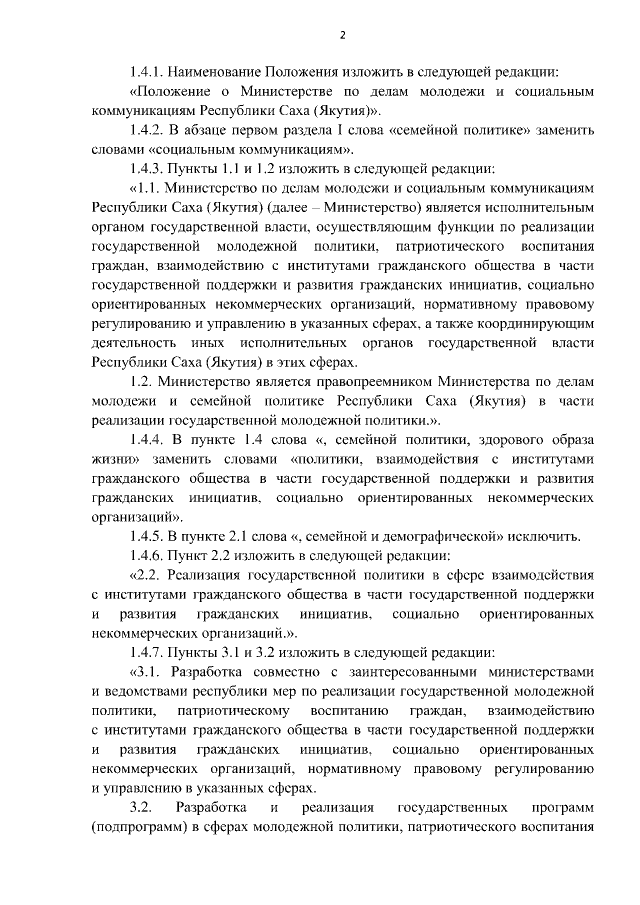 2

1.4.1. Наименование Положения изложить в следующей редакции:

«Положение о Министерстве по делам молодежи и социальным коммуникациям Республики Саха (Якутия)».

1.4.2. В абзаце первом раздела I слова «семейной политике» заменить словами «социальным коммуникациям».

1.4.3. Пункты 1.1 и 1.2 изложить в следующей редакции:

«1.1. Министерство по делам молодежи и социальным коммуникациям Республики Саха (Якутия) (далее – Министерство) является исполнительным органом государственной власти, осуществляющим функции по реализации государственной молодежной политики, патриотического воспитания граждан, взаимодействию с институтами гражданского общества в части государственной поддержки и развития гражданских инициатив, социально ориентированных некоммерческих организаций, нормативному правовому регулированию и управлению в указанных сферах, а также координирующим деятельность иных исполнительных органов государственной власти Республики Саха (Якутия) в этих сферах.

1.2. Министерство является правопреемником Министерства по делам молодежи и семейной политике Республики Саха (Якутия) в части реализации государственной молодежной политики.».

1.4.4. В пункте 1.4 слова «, семейной политики, здорового образа жизни» заменить словами «политики, взаимодействия с институтами гражданского общества в части государственной поддержки и развития гражданских инициатив, социально ориентированных некоммерческих организаций».

1.4.5. В пункте 2.1 слова «, семейной и демографической» исключить.

1.4.6. Пункт 2.2 изложить в следующей редакции:

«2.2. Реализация государственной политики в сфере взаимодействия с институтами гражданского общества в части государственной поддержки и развития гражданских инициатив, социально ориентированных некоммерческих организаций.».

1.4.7. Пункты 3.1 и 3.2 изложить в следующей редакции:

«3.1. Разработка совместно с заинтересованными министерствами и ведомствами республики мер по реализации государственной молодежной политики, патриотическому воспитанию граждан, взаимодействию с институтами гражданского общества в части государственной поддержки и развития гражданских инициатив, социально ориентированных некоммерческих организаций, нормативному правовому регулированию и управлению в указанных сферах.

3.2. Разработка и реализация государственных программ (подпрограмм) в сферах молодежной политики, патриотического воспитания